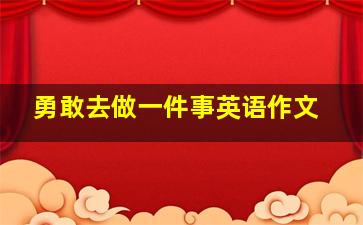 勇敢去做一件事英语作文